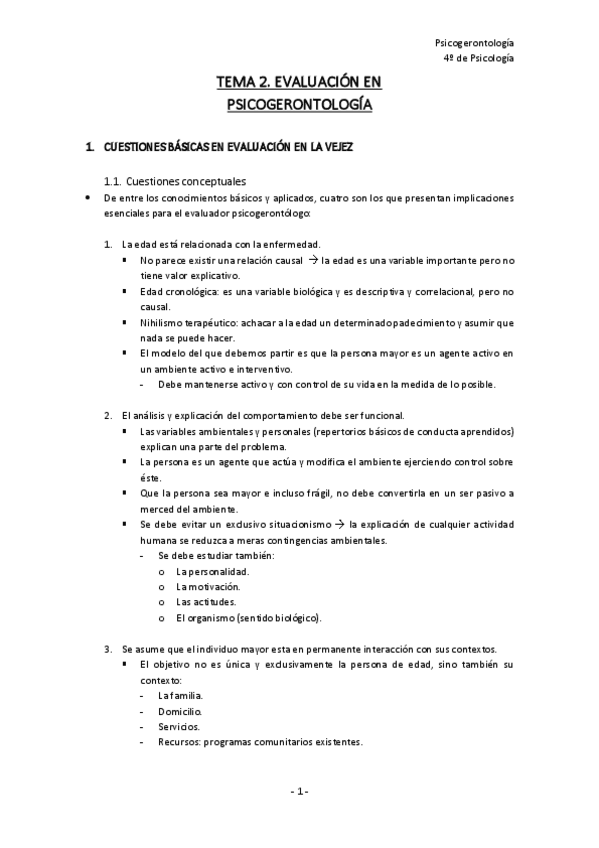 Psicogerontología
4º de Psicología

TEMA 2. EVALUACIÓN EN PSICOGERONTOLOGÍA

1. CUESTIONES BÁSICAS EN EVALUACIÓN EN LA VEJEZ

1.1. Cuestiones conceptuales

• De entre los conocimientos básicos y aplicados, cuatro son los que presentan implicaciones esenciales para el evaluador psicogerontólogo:

1. La edad está relacionada con la enfermedad.
▪ No parece existir una relación causal → la edad es una variable importante pero no tiene valor explicativo.
▪ Edad cronológica: es una variable biológica y es descriptiva y correlacional, pero no causal.
▪ Nihilismo terapéutico: achacar a la edad un determinado padecimiento y asumir que nada se puede hacer.
▪ El modelo del que debemos partir es que la persona mayor es un agente activo en un ambiente activo e interventivo.
- Debe mantenerse activo y con control de su vida en la medida de lo posible.

2. El análisis y explicación del comportamiento debe ser funcional.
▪ Las variables ambientales y personales (repertorios básicos de conducta aprendidos) explican una parte del problema.
▪ La persona es un agente que actúa y modifica el ambiente ejerciendo control sobre éste.
▪ Que la persona sea mayor e incluso frágil, no debe convertirla en un ser pasivo a merced del ambiente.
▪ Se debe evitar un exclusivo situacionismo → la explicación de cualquier actividad humana se reduzca a meras contingencias ambientales.
- Se debe estudiar también:
o La personalidad.
o La motivación.
o Las actitudes.
o El organismo (sentido biológico).

3. Se asume que el individuo mayor esta en permanente interacción con sus contextos.
▪ El objetivo no es única y exclusivamente la persona de edad, sino también su contexto:
- La familia.
- Domicilio.
- Servicios.
- Recursos: programas comunitarios existentes.

- 1 -